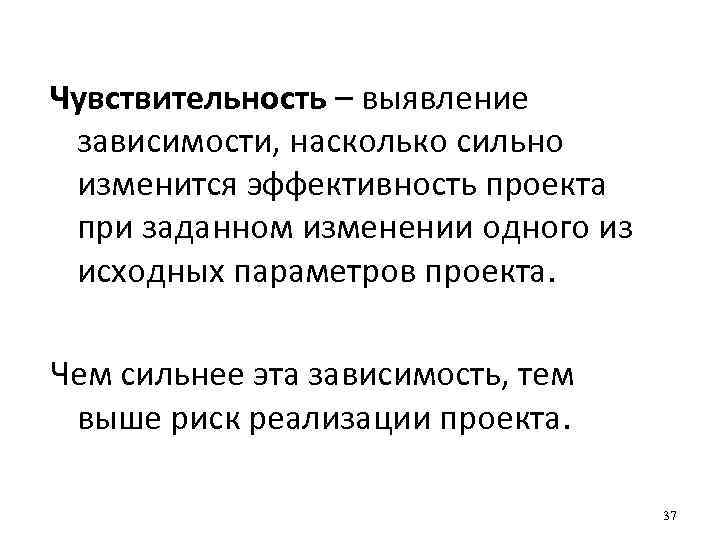 Чувствительность – выявление зависимости, насколько сильно изменится эффективность проекта при заданном изменении одного из исходных параметров проекта.

Чем сильнее эта зависимость, тем выше риск реализации проекта.

37